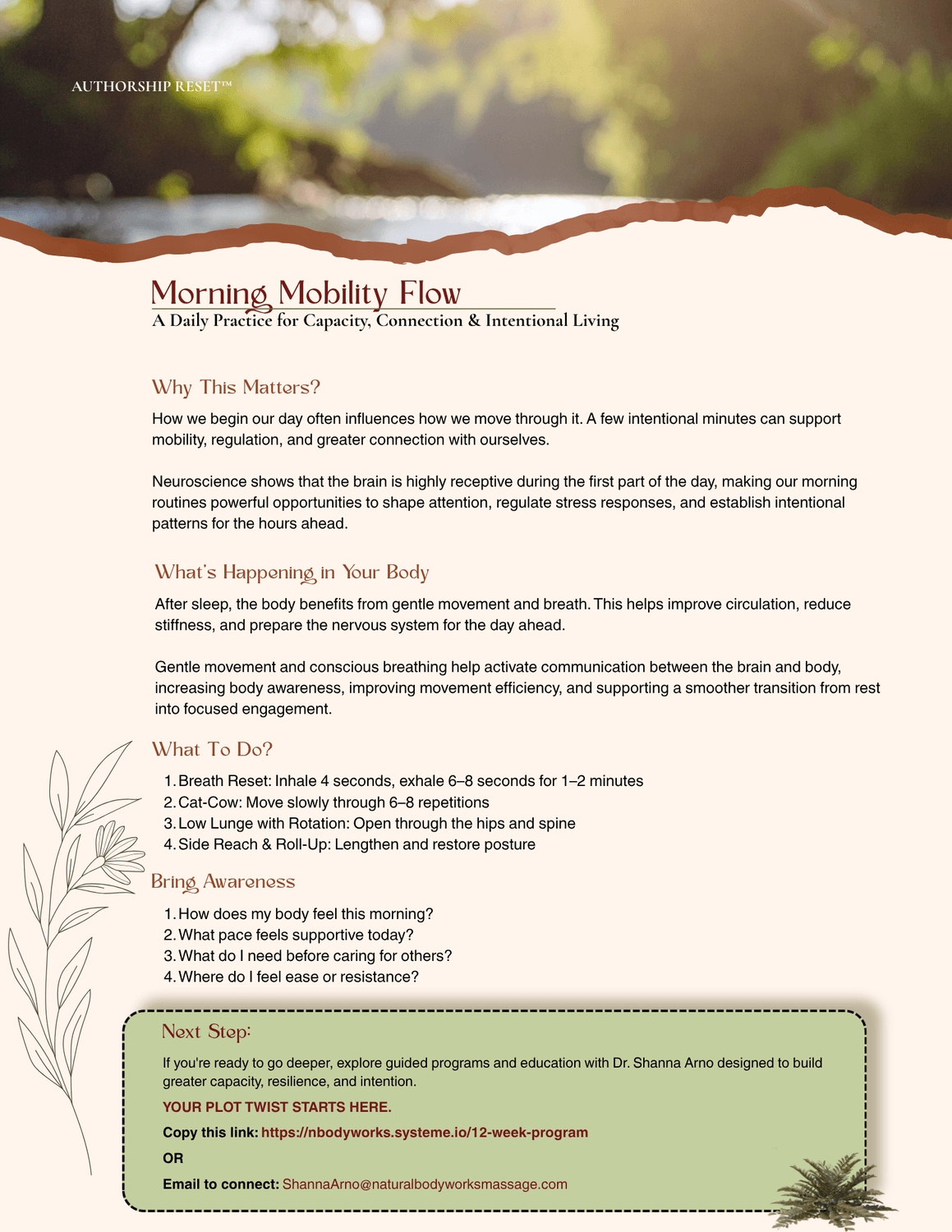 AUTHORSHIP RESET™

Morning Mobility Flow

A Daily Practice for Capacity, Connection & Intentional Living

Why This Matters?

How we begin our day often influences how we move through it. A few intentional minutes can support mobility, regulation, and greater connection with ourselves.

Neuroscience shows that the brain is highly receptive during the first part of the day, making our morning routines powerful opportunities to shape attention, regulate stress responses, and establish intentional patterns for the hours ahead.

What's Happening in Your Body

After sleep, the body benefits from gentle movement and breath. This helps improve circulation, reduce stiffness, and prepare the nervous system for the day ahead.

Gentle movement and conscious breathing help activate communication between the brain and body, increasing body awareness, improving movement efficiency, and supporting a smoother transition from rest into focused engagement.

What To Do?

1. Breath Reset: Inhale 4 seconds, exhale 6–8 seconds for 1–2 minutes
2. Cat-Cow: Move slowly through 6–8 repetitions
3. Low Lunge with Rotation: Open through the hips and spine
4. Side Reach & Roll-Up: Lengthen and restore posture

Bring Awareness

1. How does my body feel this morning?
2. What pace feels supportive today?
3. What do I need before caring for others?
4. Where do I feel ease or resistance?

Next Step:

If you're ready to go deeper, explore guided programs and education with Dr. Shanna Arno designed to build greater capacity, resilience, and intention.

YOUR PLOT TWIST STARTS HERE.

Copy this link: https://nbodyworks.systeme.io/12-week-program

OR

Email to connect: ShannaArno@naturalbodyworksmassage.com